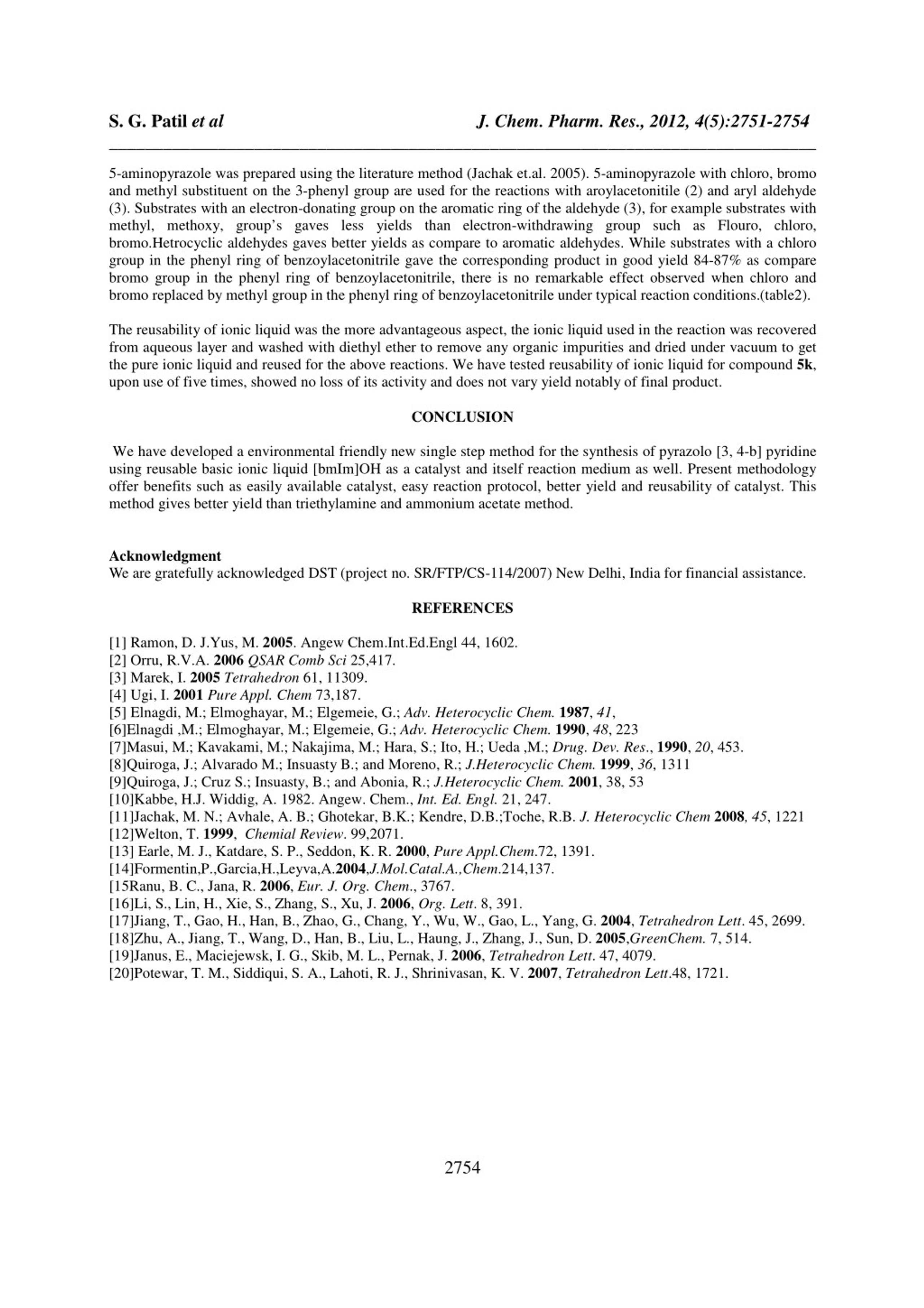 S. G. Patil et al J. Chem. Pharm. Res., 2012, 4(5):2751-2754

5-aminopyrazole was prepared using the literature method (Jachak et.al. 2005). 5-aminopyrazole with chloro, bromo and methyl substituent on the 3-phenyl group are used for the reactions with aroylacetonitile (2) and aryl aldehyde (3). Substrates with an electron-donating group on the aromatic ring of the aldehyde (3), for example substrates with methyl, methoxy, group's gaves less yields than electron-withdrawing group such as Flouro, chloro, bromo.Hetrocyclic aldehydes gaves better yields as compare to aromatic aldehydes. While substrates with a chloro group in the phenyl ring of benzoylacetonitrile gave the corresponding product in good yield 84-87% as compare bromo group in the phenyl ring of benzoylacetonitrile, there is no remarkable effect observed when chloro and bromo replaced by methyl group in the phenyl ring of benzoylacetonitrile under typical reaction conditions.(table2).

The reusability of ionic liquid was the more advantageous aspect, the ionic liquid used in the reaction was recovered from aqueous layer and washed with diethyl ether to remove any organic impurities and dried under vacuum to get the pure ionic liquid and reused for the above reactions. We have tested reusability of ionic liquid for compound 5k, upon use of five times, showed no loss of its activity and does not vary yield notably of final product.

CONCLUSION

We have developed a environmental friendly new single step method for the synthesis of pyrazolo [3, 4-b] pyridine using reusable basic ionic liquid [bmIm]OH as a catalyst and itself reaction medium as well. Present methodology offer benefits such as easily available catalyst, easy reaction protocol, better yield and reusability of catalyst. This method gives better yield than triethylamine and ammonium acetate method.

Acknowledgment
We are gratefully acknowledged DST (project no. SR/FTP/CS-114/2007) New Delhi, India for financial assistance.

REFERENCES

[1] Ramon, D. J.Yus, M. 2005. Angew Chem.Int.Ed.Engl 44, 1602.
[2] Orru, R.V.A. 2006 QSAR Comb Sci 25,417.
[3] Marek, I. 2005 Tetrahedron 61, 11309.
[4] Ugi, I. 2001 Pure Appl. Chem 73,187.
[5] Elnagdi, M.; Elmoghayar, M.; Elgemeie, G.; Adv. Heterocyclic Chem. 1987, 41,
[6]Elnagdi ,M.; Elmoghayar, M.; Elgemeie, G.; Adv. Heterocyclic Chem. 1990, 48, 223
[7]Masui, M.; Kavakami, M.; Nakajima, M.; Hara, S.; Ito, H.; Ueda ,M.; Drug. Dev. Res., 1990, 20, 453.
[8]Quiroga, J.; Alvarado M.; Insuasty B.; and Moreno, R.; J.Heterocyclic Chem. 1999, 36, 1311
[9]Quiroga, J.; Cruz S.; Insuasty, B.; and Abonia, R.; J.Heterocyclic Chem. 2001, 38, 53
[10]Kabbe, H.J. Widdig, A. 1982. Angew. Chem., Int. Ed. Engl. 21, 247.
[11]Jachak, M. N.; Avhale, A. B.; Ghotekar, B.K.; Kendre, D.B.;Toche, R.B. J. Heterocyclic Chem 2008, 45, 1221
[12]Welton, T. 1999, Chemial Review. 99,2071.
[13] Earle, M. J., Katdare, S. P., Seddon, K. R. 2000, Pure Appl.Chem.72, 1391.
[14]Formentin,P.,Garcia,H.,Leyva,A.2004,J.Mol.Catal.A.,Chem.214,137.
[15Ranu, B. C., Jana, R. 2006, Eur. J. Org. Chem., 3767.
[16]Li, S., Lin, H., Xie, S., Zhang, S., Xu, J. 2006, Org. Lett. 8, 391.
[17]Jiang, T., Gao, H., Han, B., Zhao, G., Chang, Y., Wu, W., Gao, L., Yang, G. 2004, Tetrahedron Lett. 45, 2699.
[18]Zhu, A., Jiang, T., Wang, D., Han, B., Liu, L., Haung, J., Zhang, J., Sun, D. 2005,GreenChem. 7, 514.
[19]Janus, E., Maciejewsk, I. G., Skib, M. L., Pernak, J. 2006, Tetrahedron Lett. 47, 4079.
[20]Potewar, T. M., Siddiqui, S. A., Lahoti, R. J., Shrinivasan, K. V. 2007, Tetrahedron Lett.48, 1721.

2754